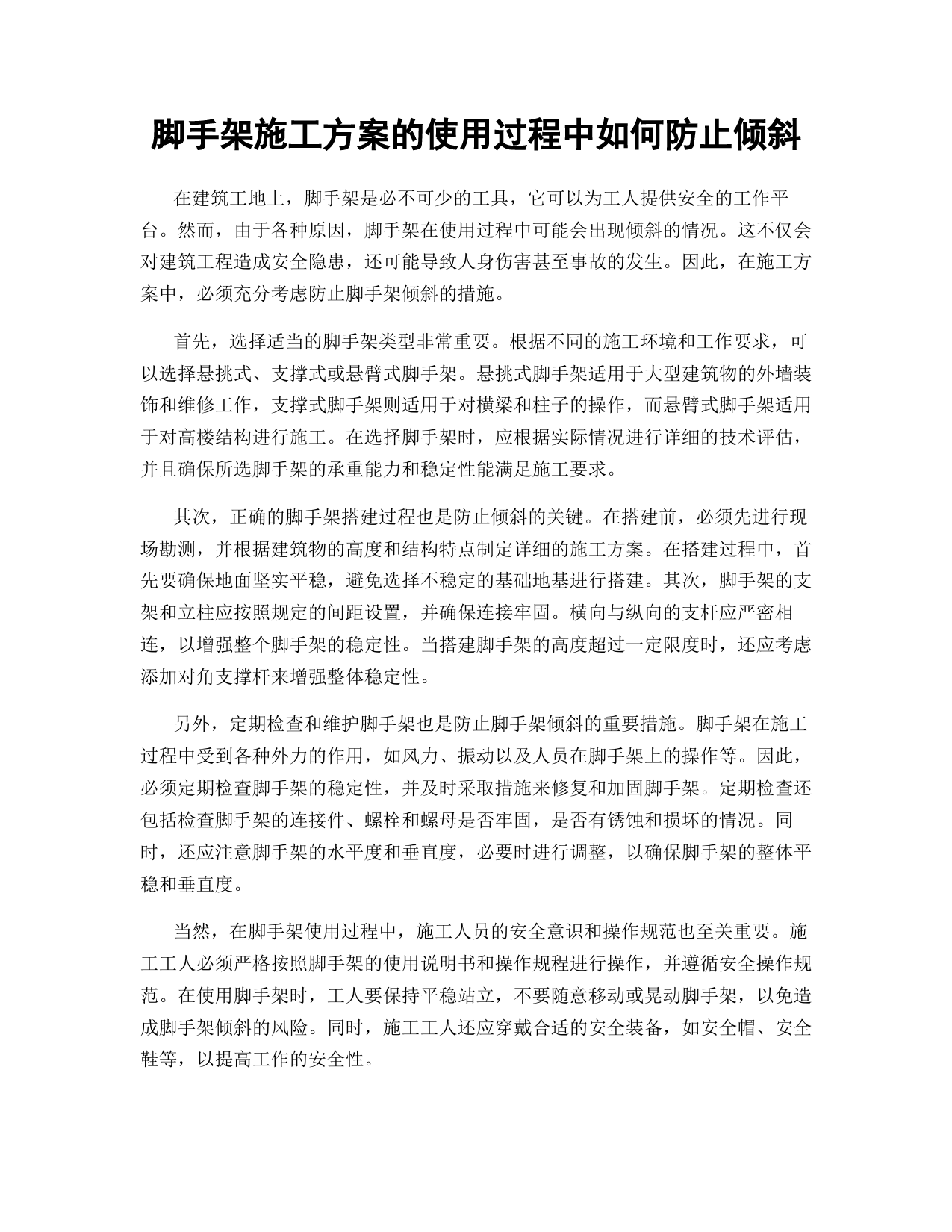 脚手架施工方案的使用过程中如何防止倾斜

在建筑工地上，脚手架是必不可少的工具，它可以为工人提供安全的工作平台。然而，由于各种原因，脚手架在使用过程中可能会出现倾斜的情况。这不仅会对建筑工程造成安全隐患，还可能导致人身伤害甚至事故的发生。因此，在施工方案中，必须充分考虑防止脚手架倾斜的措施。

首先，选择适当的脚手架类型非常重要。根据不同的施工环境和工作要求，可以选择悬挑式、支撑式或悬臂式脚手架。悬挑式脚手架适用于大型建筑物的外墙装饰和维修工作，支撑式脚手架则适用于对横梁和柱子的操作，而悬臂式脚手架适用于对高楼结构进行施工。在选择脚手架时，应根据实际情况进行详细的技术评估，并且确保所选脚手架的承重能力和稳定性能满足施工要求。

其次，正确的脚手架搭建过程也是防止倾斜的关键。在搭建前，必须先进行现场勘测，并根据建筑物的高度和结构特点制定详细的施工方案。在搭建过程中，首先要确保地面坚实平稳，避免选择不稳定的基础地基进行搭建。其次，脚手架的支架和立柱应按照规定的间距设置，并确保连接牢固。横向与纵向的支杆应严密相连，以增强整个脚手架的稳定性。当搭建脚手架的高度超过一定限度时，还应考虑添加对角支撑杆来增强整体稳定性。

另外，定期检查和维护脚手架也是防止脚手架倾斜的重要措施。脚手架在施工过程中受到各种外力的作用，如风力、振动以及人员在脚手架上的操作等。因此，必须定期检查脚手架的稳定性，并及时采取措施来修复和加固脚手架。定期检查还包括检查脚手架的连接件、螺栓和螺母是否牢固，是否有锈蚀和损坏的情况。同时，还应注意脚手架的水平度和垂直度，必要时进行调整，以确保脚手架的整体平稳和垂直度。

当然，在脚手架使用过程中，施工人员的安全意识和操作规范也至关重要。施工工人必须严格按照脚手架的使用说明书和操作规程进行操作，并遵循安全操作规范。在使用脚手架时，工人要保持平稳站立，不要随意移动或晃动脚手架，以免造成脚手架倾斜的风险。同时，施工工人还应穿戴合适的安全装备，如安全帽、安全鞋等，以提高工作的安全性。